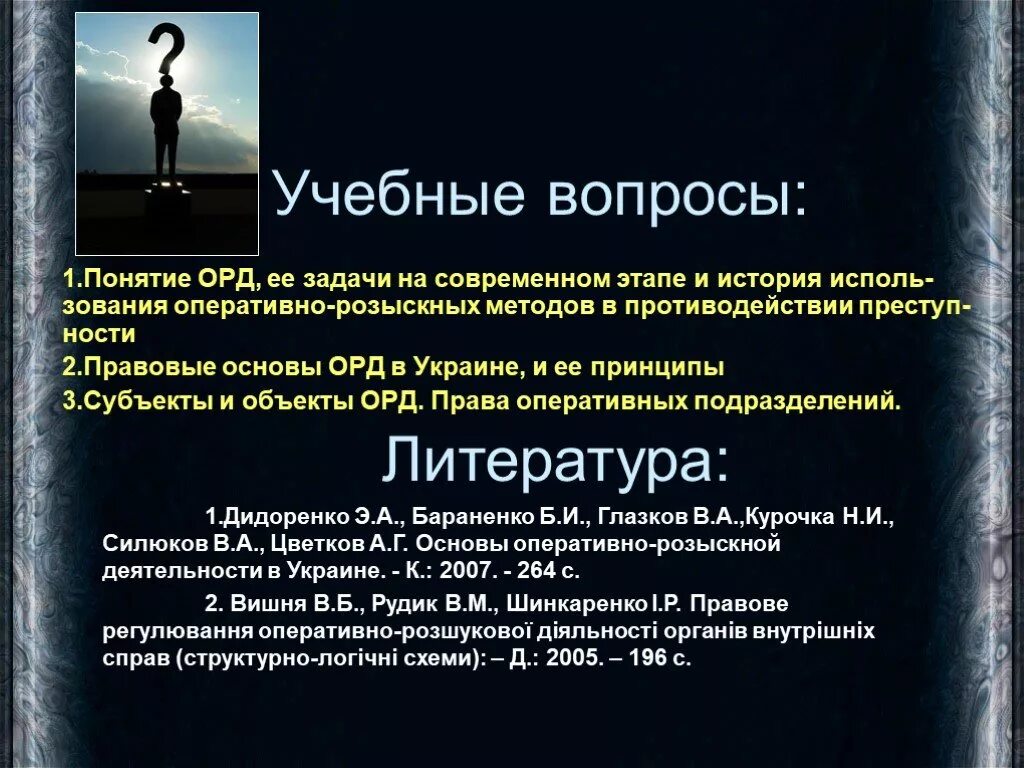 Учебные вопросы:

1.Понятие ОРД, ее задачи на современном этапе и история использования оперативно-розыскных методов в противодействии преступности

2.Правовые основы ОРД в Украине, и ее принципы

3.Субъекты и объекты ОРД. Права оперативных подразделений.

Литература:

1.Дидоренко Э.А., Бараненко Б.И., Глазков В.А.,Курочка Н.И., Силюков В.А., Цветков А.Г. Основы оперативно-розыскной деятельности в Украине. - К.: 2007. - 264 с.

2. Вишня В.Б., Рудик В.М., Шинкаренко І.Р. Правове регулювання оперативно-розшукової діяльності органів внутрішніх справ (структурно-логічні схеми): – Д.: 2005. – 196 с.